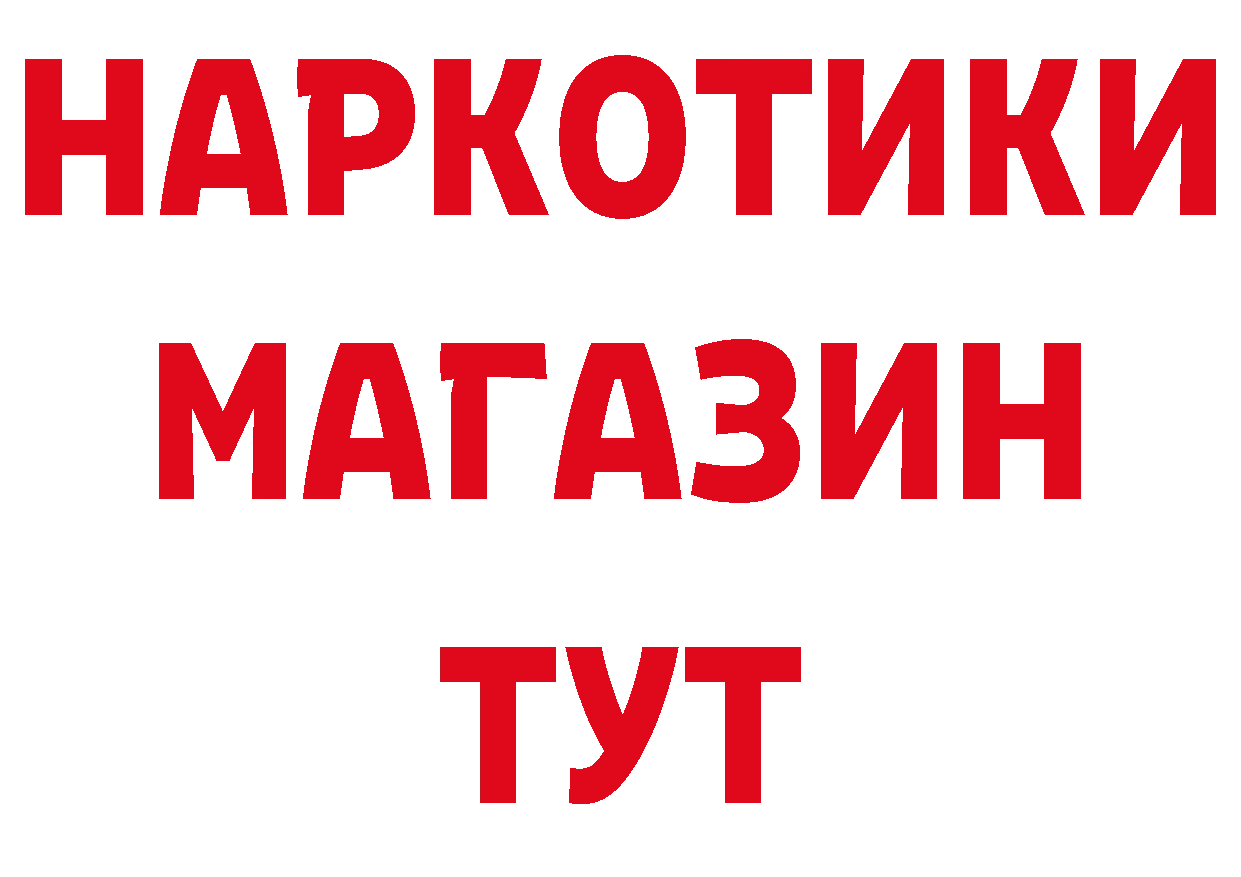 НАРКОТИКИ
МАГАЗИН
ТУТ